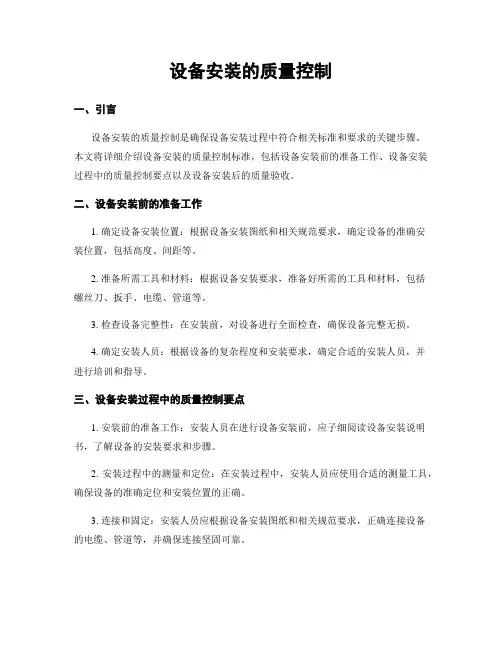 设备安装的质量控制

一、引言

设备安装的质量控制是确保设备安装过程中符合相关标准和要求的关键步骤。本文将详细介绍设备安装的质量控制标准，包括设备安装前的准备工作、设备安装过程中的质量控制要点以及设备安装后的质量验收。

二、设备安装前的准备工作

1. 确定设备安装位置：根据设备安装图纸和相关规范要求，确定设备的准确安装位置，包括高度、间距等。

2. 准备所需工具和材料：根据设备安装要求，准备好所需的工具和材料，包括螺丝刀、扳手、电缆、管道等。

3. 检查设备完整性：在安装前，对设备进行全面检查，确保设备完整无损。

4. 确定安装人员：根据设备的复杂程度和安装要求，确定合适的安装人员，并进行培训和指导。

三、设备安装过程中的质量控制要点

1. 安装前的准备工作：安装人员在进行设备安装前，应仔细阅读设备安装说明书，了解设备的安装要求和步骤。

2. 安装过程中的测量和定位：在安装过程中，安装人员应使用合适的测量工具，确保设备的准确定位和安装位置的正确。

3. 连接和固定：安装人员应根据设备安装图纸和相关规范要求，正确连接设备的电缆、管道等，并确保连接坚固可靠。